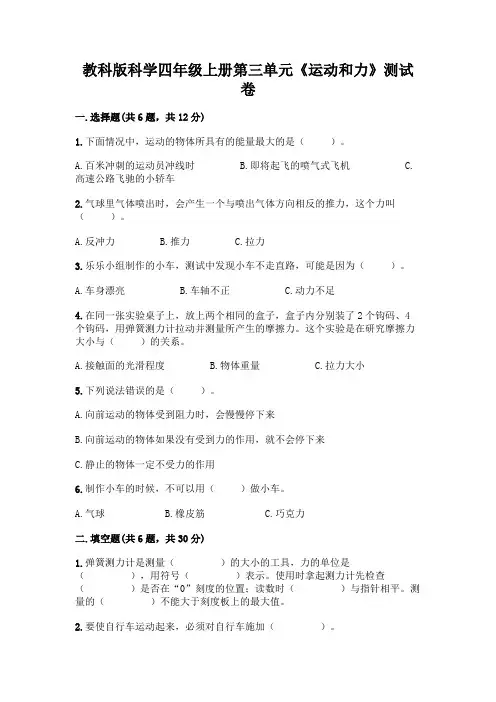 教科版科学四年级上册第三单元《运动和力》测试卷

一.选择题(共6题，共12分)

1.下面情况中，运动的物体所具有的能量最大的是（　　）。

A.百米冲刺的运动员冲线时　　B.即将起飞的喷气式飞机　　C.高速公路飞驰的小轿车

2.气球里气体喷出时，会产生一个与喷出气体方向相反的推力，这个力叫（　　）。

A.反冲力　　B.推力　　C.拉力

3.乐乐小组制作的小车，测试中发现小车不走直路，可能是因为（　　）。

A.车身漂亮　　B.车轴不正　　C.动力不足

4.在同一张实验桌子上，放上两个相同的盒子，盒子内分别装了2个钩码、4个钩码，用弹簧测力计拉动并测量所产生的摩擦力。这个实验是在研究摩擦力大小与（　　）的关系。

A.接触面的光滑程度　　B.物体重量　　C.拉力大小

5.下列说法错误的是（　　）。

A.向前运动的物体受到阻力时，会慢慢停下来

B.向前运动的物体如果没有受到力的作用，就不会停下来

C.静止的物体一定不受力的作用

6.制作小车的时候，不可以用（　　）做小车。

A.气球　　B.橡皮筋　　C.巧克力

二.填空题(共6题，共30分)

1.弹簧测力计是测量（　　　）的大小的工具，力的单位是（　　　），用符号（　　　）表示。使用时拿起测力计先检查（　　　）是否在“0”刻度的位置；读数时（　　　）与指针相平。测量的（　　　）不能大于刻度板上的最大值。

2.要使自行车运动起来，必须对自行车施加（　　　）。